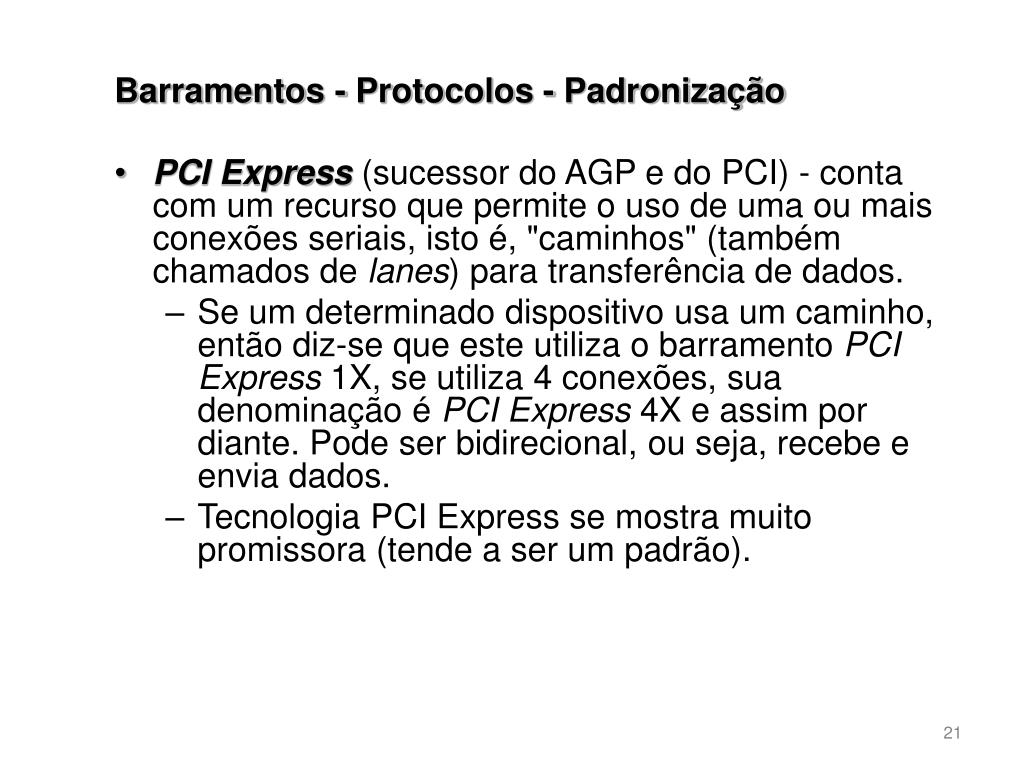 Barramentos - Protocolos - Padronização

• PCI Express (sucessor do AGP e do PCI) - conta com um recurso que permite o uso de uma ou mais conexões seriais, isto é, "caminhos" (também chamados de lanes) para transferência de dados.
– Se um determinado dispositivo usa um caminho, então diz-se que este utiliza o barramento PCI Express 1X, se utiliza 4 conexões, sua denominação é PCI Express 4X e assim por diante. Pode ser bidirecional, ou seja, recebe e envia dados.
– Tecnologia PCI Express se mostra muito promissora (tende a ser um padrão).

21